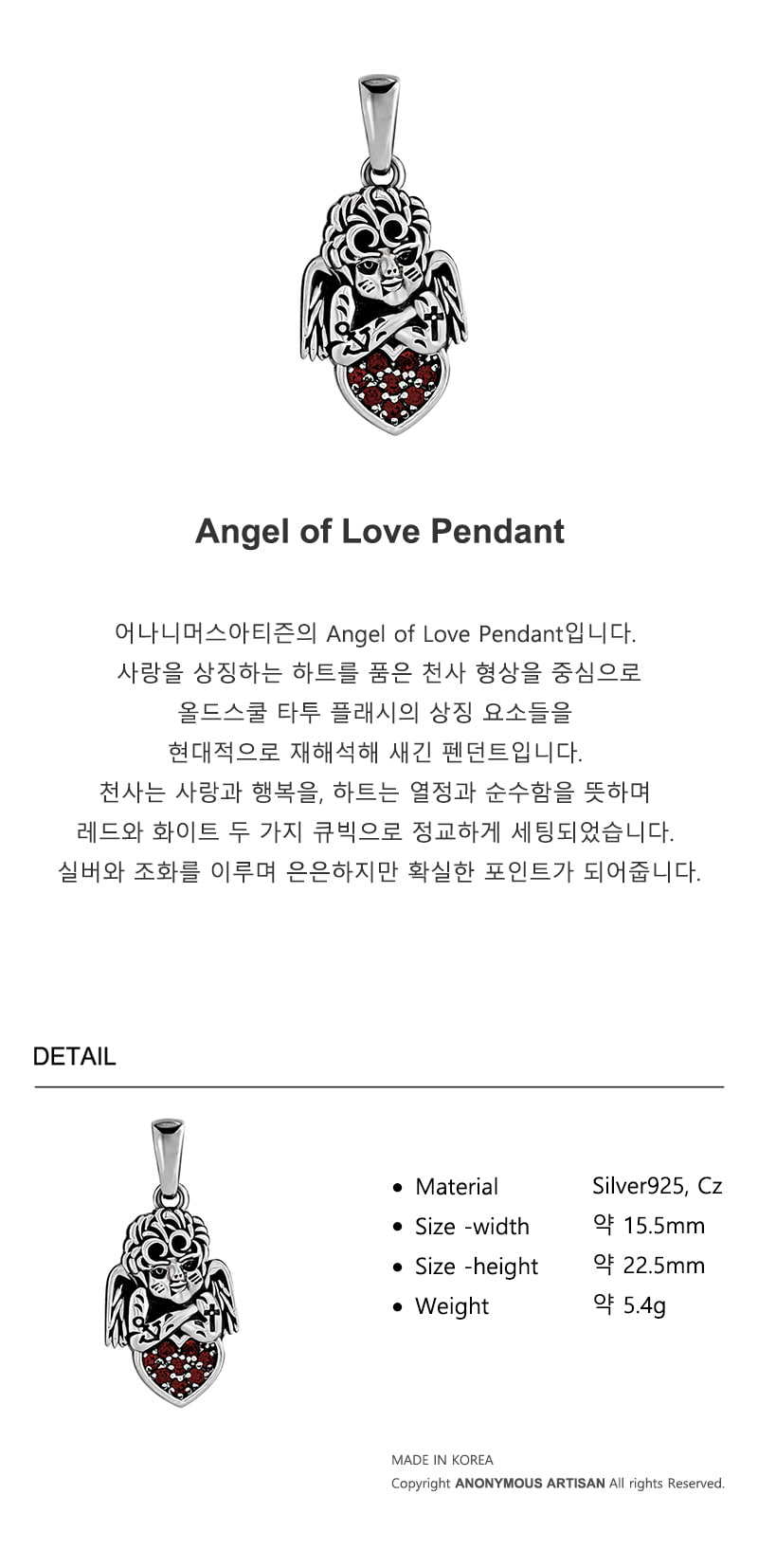 Angel of Love Pendant

어나니머스아티즌의 Angel of Love Pendant입니다.
사랑을 상징하는 하트를 품은 천사 형상을 중심으로
올드스쿨 타투 플래시의 상징 요소들을
현대적으로 재해석해 새긴 펜던트입니다.
천사는 사랑과 행복을, 하트는 열정과 순수함을 뜻하며
레드와 화이트 두 가지 큐빅으로 정교하게 세팅되었습니다.
실버와 조화를 이루며 은은하지만 확실한 포인트가 되어줍니다.

DETAIL

• Material Silver925, Cz
• Size -width 약 15.5mm
• Size -height 약 22.5mm
• Weight 약 5.4g

MADE IN KOREA
Copyright ANONYMOUS ARTISAN All rights Reserved.